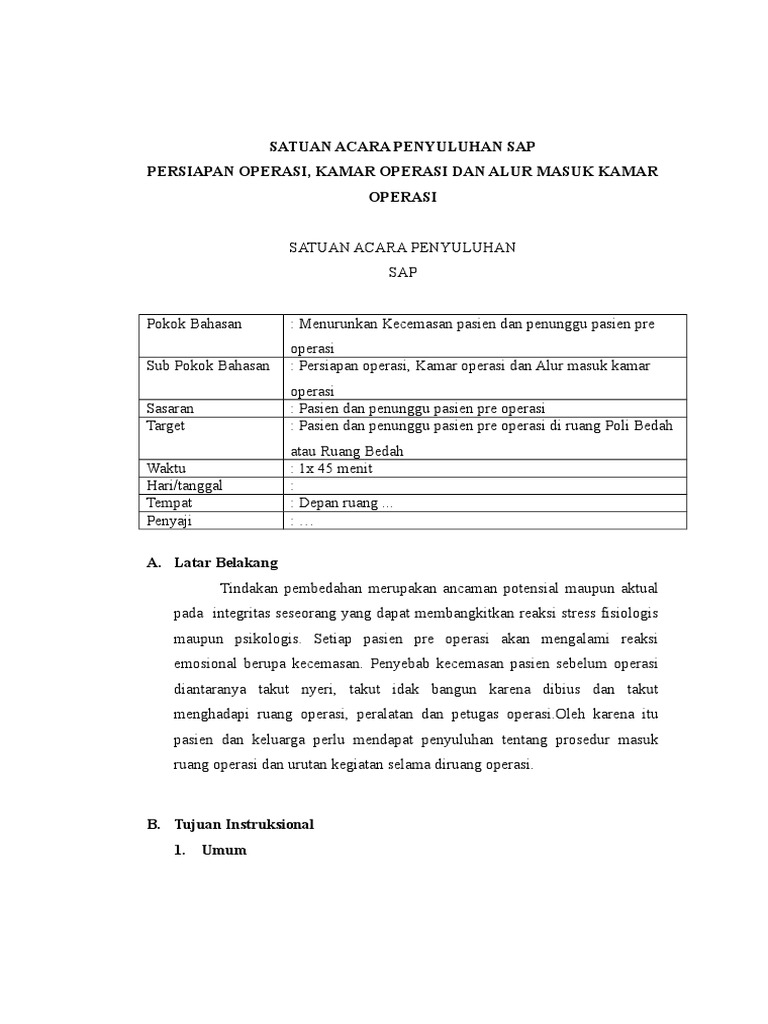 SATUAN ACARA PENYULUHAN SAP
PERSIAPAN OPERASI, KAMAR OPERASI DAN ALUR MASUK KAMAR OPERASI

SATUAN ACARA PENYULUHAN
SAP

| Pokok Bahasan | : Menurunkan Kecemasan pasien dan penunggu pasien pre operasi |
|---|---|
| Sub Pokok Bahasan | : Persiapan operasi, Kamar operasi dan Alur masuk kamar operasi |
| Sasaran | : Pasien dan penunggu pasien pre operasi |
| Target | : Pasien dan penunggu pasien pre operasi di ruang Poli Bedah atau Ruang Bedah |
| Waktu | : 1x 45 menit |
| Hari/tanggal | : |
| Tempat | : Depan ruang ... |
| Penyaji | : ... |

A. Latar Belakang

Tindakan pembedahan merupakan ancaman potensial maupun aktual pada integritas seseorang yang dapat membangkitkan reaksi stress fisiologis maupun psikologis. Setiap pasien pre operasi akan mengalami reaksi emosional berupa kecemasan. Penyebab kecemasan pasien sebelum operasi diantaranya takut nyeri, takut idak bangun karena dibius dan takut menghadapi ruang operasi, peralatan dan petugas operasi.Oleh karena itu pasien dan keluarga perlu mendapat penyuluhan tentang prosedur masuk ruang operasi dan urutan kegiatan selama diruang operasi.

B. Tujuan Instruksional

1. Umum